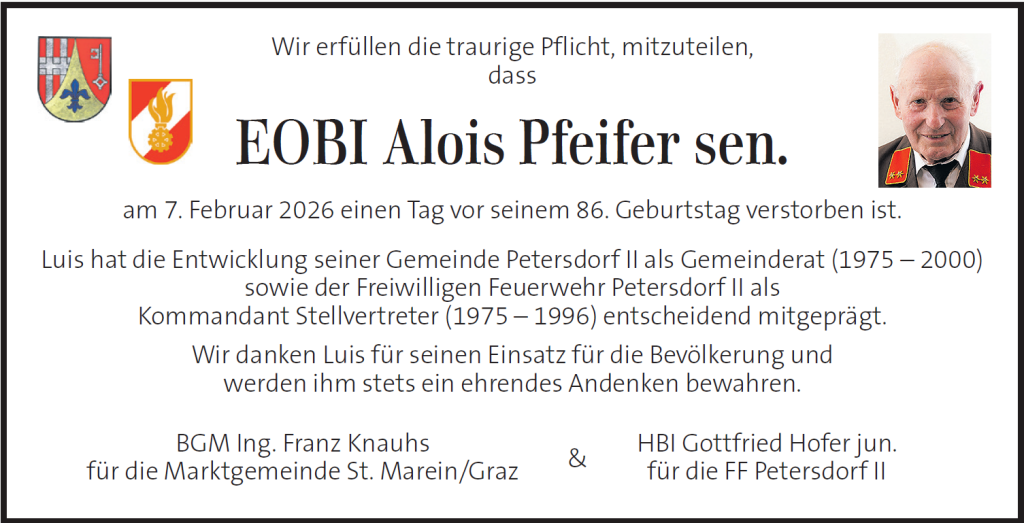 Wir erfüllen die traurige Pflicht, mitzuteilen, dass

EOBI Alois Pfeifer sen.

am 7. Februar 2026 einen Tag vor seinem 86. Geburtstag verstorben ist.

Luis hat die Entwicklung seiner Gemeinde Petersdorf II als Gemeinderat (1975 – 2000) sowie der Freiwilligen Feuerwehr Petersdorf II als Kommandant Stellvertreter (1975 – 1996) entscheidend mitgeprägt.

Wir danken Luis für seinen Einsatz für die Bevölkerung und werden ihm stets ein ehrendes Andenken bewahren.

BGM Ing. Franz Knauhs
für die Marktgemeinde St. Marein/Graz

&

HBI Gottfried Hofer jun.
für die FF Petersdorf II